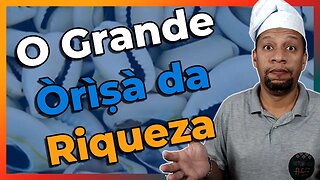 O Grande Òrìṣà da Riqueza